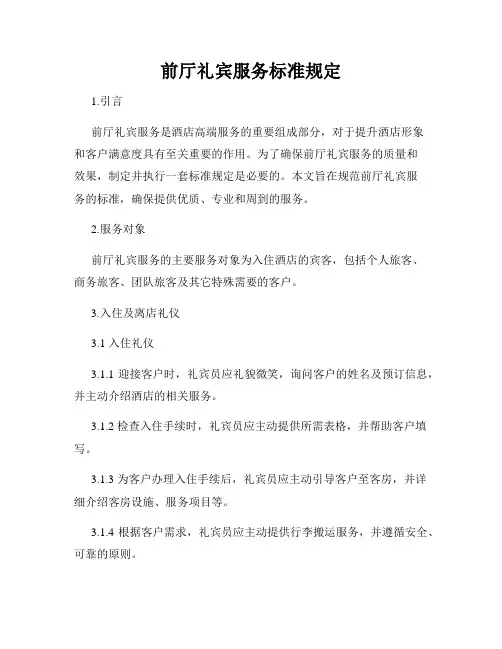 前厅礼宾服务标准规定

1.引言

前厅礼宾服务是酒店高端服务的重要组成部分，对于提升酒店形象和客户满意度具有至关重要的作用。为了确保前厅礼宾服务的质量和效果，制定并执行一套标准规定是必要的。本文旨在规范前厅礼宾服务的标准，确保提供优质、专业和周到的服务。

2.服务对象

前厅礼宾服务的主要服务对象为入住酒店的宾客，包括个人旅客、商务旅客、团队旅客及其它特殊需要的客户。

3.入住及离店礼仪

3.1 入住礼仪

3.1.1 迎接客户时，礼宾员应礼貌微笑，询问客户的姓名及预订信息，并主动介绍酒店的相关服务。

3.1.2 检查入住手续时，礼宾员应主动提供所需表格，并帮助客户填写。

3.1.3 为客户办理入住手续后，礼宾员应主动引导客户至客房，并详细介绍客房设施、服务项目等。

3.1.4 根据客户需求，礼宾员应主动提供行李搬运服务，并遵循安全、可靠的原则。